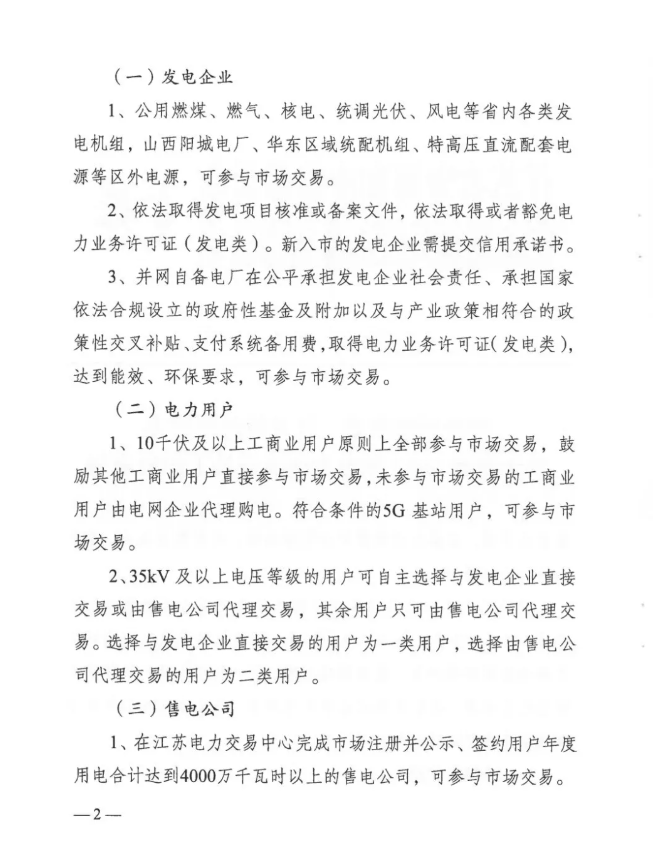 （一）发电企业

1、公用燃煤、燃气、核电、统调光伏、风电等省内各类发电机组，山西阳城电厂、华东区域统配机组、特高压直流配套电源等区外电源，可参与市场交易。

2、依法取得发电项目核准或备案文件，依法取得或者豁免电力业务许可证（发电类）。新入市的发电企业需提交信用承诺书。

3、并网自备电厂在公平承担发电企业社会责任、承担国家依法合规设立的政府性基金及附加以及与产业政策相符合的政策性交叉补贴、支付系统备用费，取得电力业务许可证（发电类），达到能效、环保要求，可参与市场交易。

（二）电力用户

1、10千伏及以上工商业用户原则上全部参与市场交易，鼓励其他工商业用户直接参与市场交易，未参与市场交易的工商业用户由电网企业代理购电。符合条件的5G基站用户，可参与市场交易。

2、35kV及以上电压等级的用户可自主选择与发电企业直接交易或由售电公司代理交易，其余用户只可由售电公司代理交易。选择与发电企业直接交易的用户为一类用户，选择由售电公司代理交易的用户为二类用户。

（三）售电公司

1、在江苏电力交易中心完成市场注册并公示、签约用户年度用电合计达到4000万千瓦时以上的售电公司，可参与市场交易。

—2—